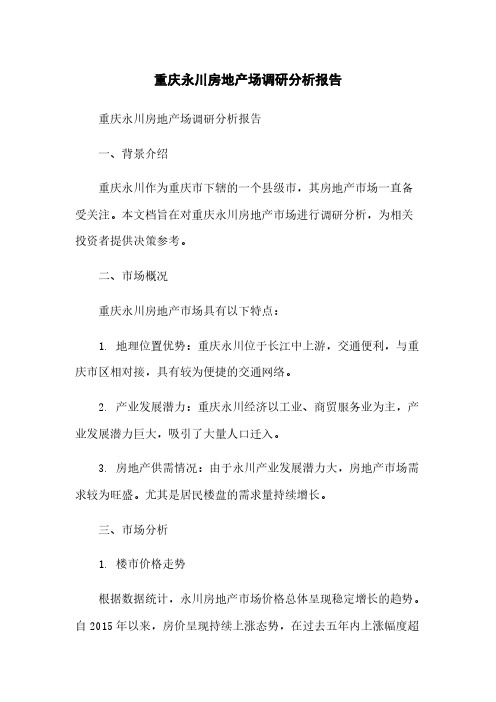 重庆永川房地产场调研分析报告

重庆永川房地产场调研分析报告

一、背景介绍

重庆永川作为重庆市下辖的一个县级市，其房地产市场一直备受关注。本文档旨在对重庆永川房地产市场进行调研分析，为相关投资者提供决策参考。

二、市场概况

重庆永川房地产市场具有以下特点：

1. 地理位置优势：重庆永川位于长江中上游，交通便利，与重庆市区相对接，具有较为便捷的交通网络。

2. 产业发展潜力：重庆永川经济以工业、商贸服务业为主，产业发展潜力巨大，吸引了大量人口迁入。

3. 房地产供需情况：由于永川产业发展潜力大，房地产市场需求较为旺盛。尤其是居民楼盘的需求量持续增长。

三、市场分析

1. 楼市价格走势

根据数据统计，永川房地产市场价格总体呈现稳定增长的趋势。自2015年以来，房价呈现持续上涨态势，在过去五年内上涨幅度超